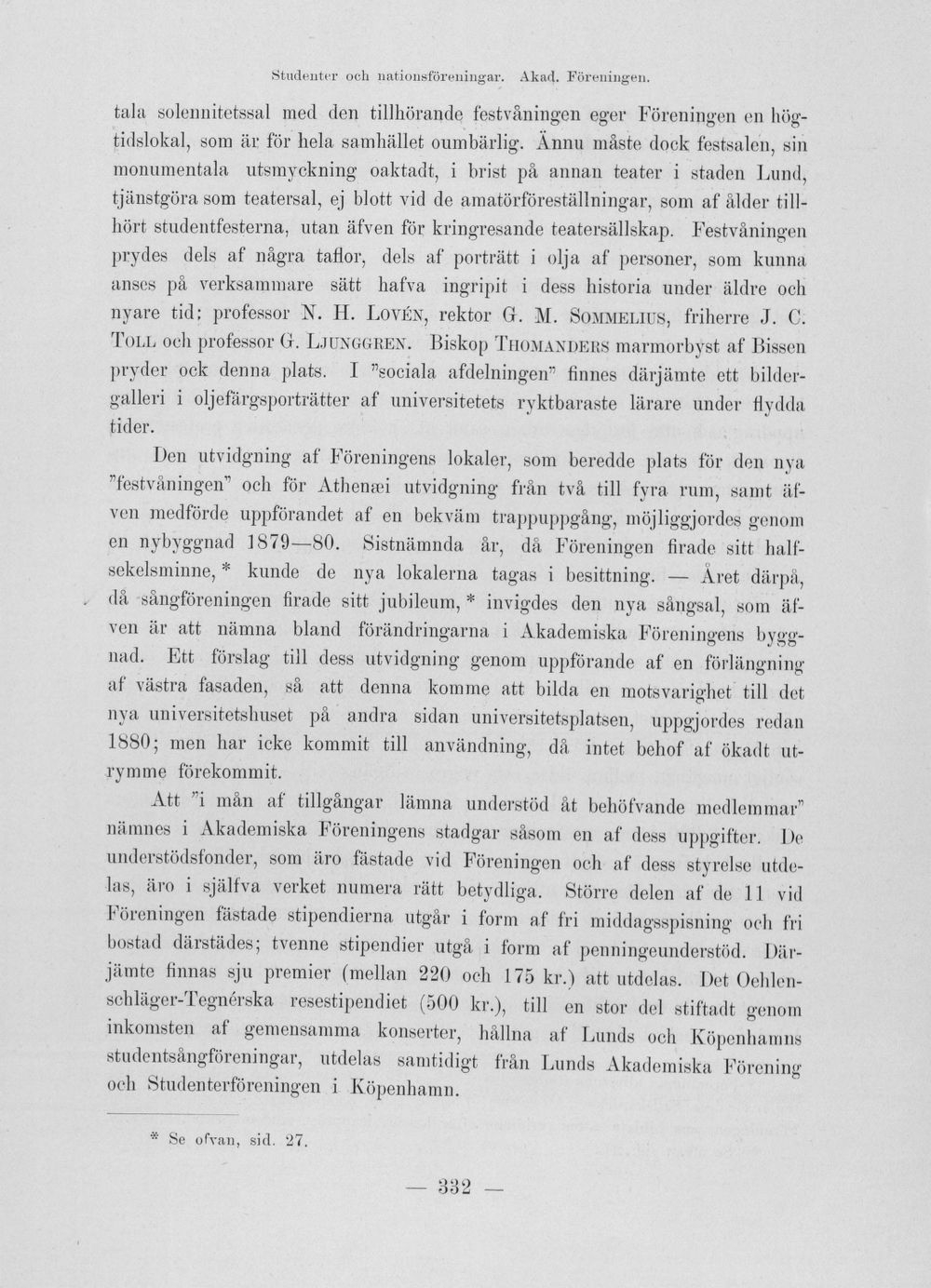 Studenter och nationsföreningar. Akad. Föreningen.

tala solennitetssal med den tillhörande festvåningen eger Föreningen en högtidslokal, som är för hela samhället oumbärlig. Ännu måste dock festsalen, sin monumentala utsmyckning oaktadt, i brist på annan teater i staden Lund, tjänstgöra som teatersal, ej blott vid de amatörföreställningar, som af ålder tillhört studentfesterna, utan äfven för kringresande teatersällskap. Festvåningen prydes dels af några taflor, dels af porträtt i olja af personer, som kunna anses på verksammare sätt hafva ingripit i dess historia under äldre och nyare tid; professor N. H. Lovén, rektor G. M. Sommelius, friherre J. C. Toll och professor G. Ljunggren. Biskop Thomanders marmorbyst af Bissen pryder ock denna plats. I "sociala afdelningen" finnes därjämte ett bildergalleri i oljefärgsporträtter af universitetets ryktbaraste lärare under flydda tider.

Den utvidgning af Föreningens lokaler, som beredde plats för den nya "festvåningen" och för Athenæi utvidgning från två till fyra rum, samt äfven medförde uppförandet af en bekväm trappuppgång, möjliggjordes genom en nybyggnad 1879—80. Sistnämnda år, då Föreningen firade sitt halfsekelsminne, * kunde de nya lokalerna tagas i besittning. — Året därpå, då sångföreningen firade sitt jubileum, * invigdes den nya sångsal, som äfven är att nämna bland förändringarna i Akademiska Föreningens byggnad. Ett förslag till dess utvidgning genom uppförande af en förlängning af västra fasaden, så att denna komme att bilda en motsvarighet till det nya universitetshuset på andra sidan universitetsplatsen, uppgjordes redan 1880; men har icke kommit till användning, då intet behof af ökadt utrymme förekommit.

Att "i mån af tillgångar lämna understöd åt behöfvande medlemmar" nämnes i Akademiska Föreningens stadgar såsom en af dess uppgifter. De understödsfonder, som äro fästade vid Föreningen och af dess styrelse utdelas, äro i själfva verket numera rätt betydliga. Större delen af de 11 vid Föreningen fästade stipendierna utgår i form af fri middagsspisning och fri bostad därstädes; tvenne stipendier utgå i form af penningeunderstöd. Därjämte finnas sju premier (mellan 220 och 175 kr.) att utdelas. Det Oehlenschläger-Tegnérska resestipendiet (500 kr.), till en stor del stiftadt genom inkomsten af gemensamma konserter, hållna af Lunds och Köpenhamns studentsångföreningar, utdelas samtidigt från Lunds Akademiska Förening och Studenterföreningen i Köpenhamn.

* Se ofvan, sid. 27.

— 332 —